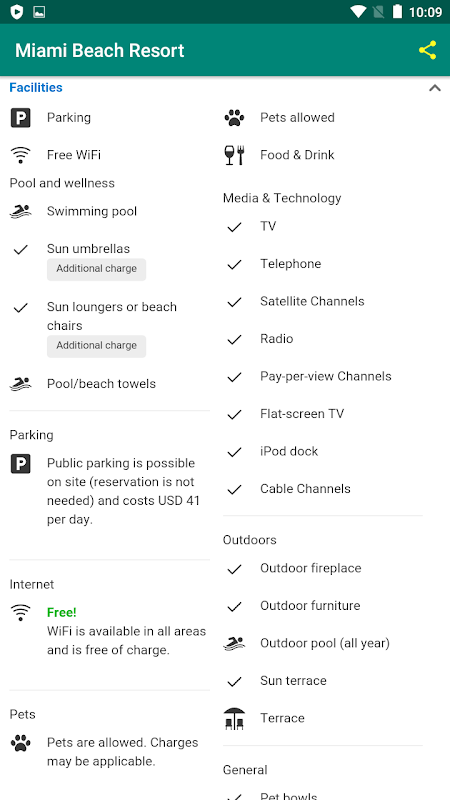 10:09

Miami Beach Resort

Facilities

Parking

Free WiFi

Pool and wellness

Swimming pool

Sun umbrellas
Additional charge

Sun loungers or beach chairs
Additional charge

Pool/beach towels

Parking

Public parking is possible on site (reservation is not needed) and costs USD 41 per day.

Internet

Free!
WiFi is available in all areas and is free of charge.

Pets

Pets are allowed. Charges may be applicable.

Pets allowed

Food & Drink

Media & Technology

TV

Telephone

Satellite Channels

Radio

Pay-per-view Channels

Flat-screen TV

iPod dock

Cable Channels

Outdoors

Outdoor fireplace

Outdoor furniture

Outdoor pool (all year)

Sun terrace

Terrace

General

Pet bowls